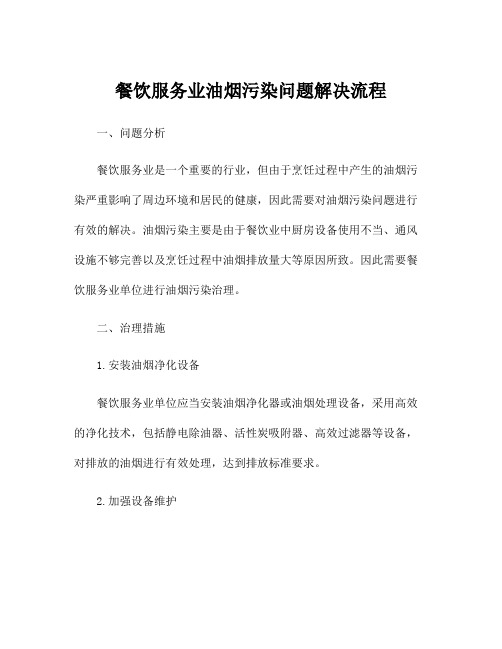 餐饮服务业油烟污染问题解决流程

一、问题分析

餐饮服务业是一个重要的行业，但由于烹饪过程中产生的油烟污染严重影响了周边环境和居民的健康，因此需要对油烟污染问题进行有效的解决。油烟污染主要是由于餐饮业中厨房设备使用不当、通风设施不够完善以及烹饪过程中油烟排放量大等原因所致。因此需要餐饮服务业单位进行油烟污染治理。

二、治理措施

1.安装油烟净化设备

餐饮服务业单位应当安装油烟净化器或油烟处理设备，采用高效的净化技术，包括静电除油器、活性炭吸附器、高效过滤器等设备，对排放的油烟进行有效处理，达到排放标准要求。

2.加强设备维护